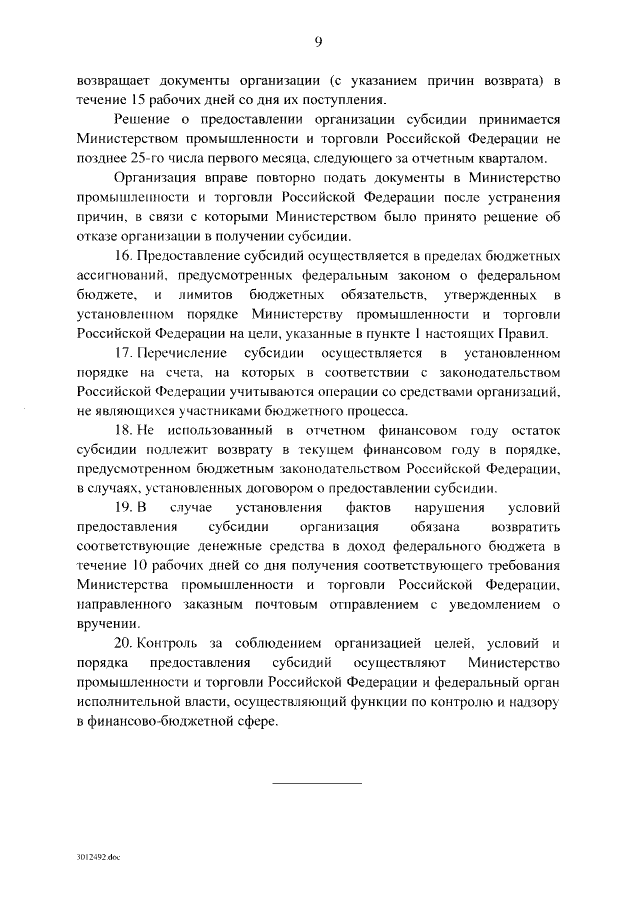 9

возвращает документы организации (с указанием причин возврата) в течение 15 рабочих дней со дня их поступления.

Решение о предоставлении организации субсидии принимается Министерством промышленности и торговли Российской Федерации не позднее 25-го числа первого месяца, следующего за отчетным кварталом.

Организация вправе повторно подать документы в Министерство промышленности и торговли Российской Федерации после устранения причин, в связи с которыми Министерством было принято решение об отказе организации в получении субсидии.

16. Предоставление субсидий осуществляется в пределах бюджетных ассигнований, предусмотренных федеральным законом о федеральном бюджете, и лимитов бюджетных обязательств, утвержденных в установленном порядке Министерству промышленности и торговли Российской Федерации на цели, указанные в пункте 1 настоящих Правил.

17. Перечисление субсидии осуществляется в установленном порядке на счета, на которых в соответствии с законодательством Российской Федерации учитываются операции со средствами организаций, не являющихся участниками бюджетного процесса.

18. Не использованный в отчетном финансовом году остаток субсидии подлежит возврату в текущем финансовом году в порядке, предусмотренном бюджетным законодательством Российской Федерации, в случаях, установленных договором о предоставлении субсидии.

19. В случае установления фактов нарушения условий предоставления субсидии организация обязана возвратить соответствующие денежные средства в доход федерального бюджета в течение 10 рабочих дней со дня получения соответствующего требования Министерства промышленности и торговли Российской Федерации, направленного заказным почтовым отправлением с уведомлением о вручении.

20. Контроль за соблюдением организацией целей, условий и порядка предоставления субсидий осуществляют Министерство промышленности и торговли Российской Федерации и федеральный орган исполнительной власти, осуществляющий функции по контролю и надзору в финансово-бюджетной сфере.

3012492.doc